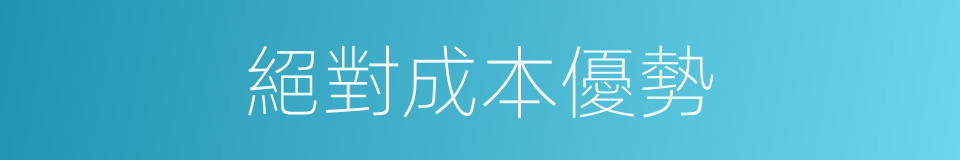 絕對成本優勢